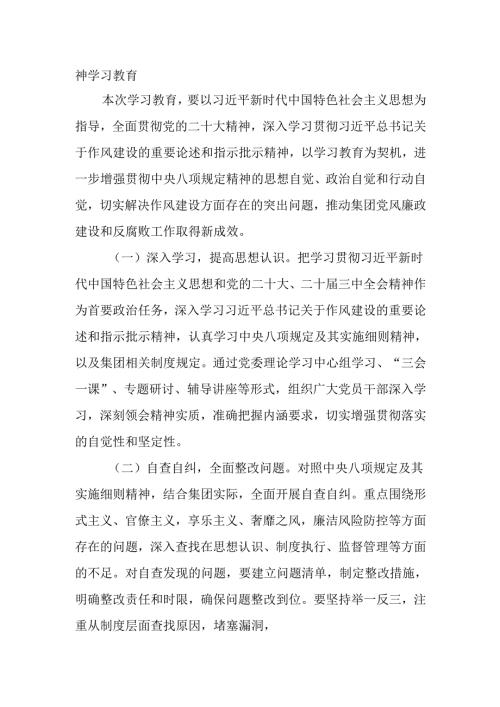 神学习教育

本次学习教育，要以习近平新时代中国特色社会主义思想为指导，全面贯彻党的二十大精神，深入学习贯彻习近平总书记关于作风建设的重要论述和指示批示精神，以学习教育为契机，进一步增强贯彻中央八项规定精神的思想自觉、政治自觉和行动自觉，切实解决作风建设方面存在的突出问题，推动集团党风廉政建设和反腐败工作取得新成效。

（一）深入学习，提高思想认识。把学习贯彻习近平新时代中国特色社会主义思想和党的二十大、二十届三中全会精神作为首要政治任务，深入学习习近平总书记关于作风建设的重要论述和指示批示精神，认真学习中央八项规定及其实施细则精神，以及集团相关制度规定。通过党委理论学习中心组学习、“三会一课”、专题研讨、辅导讲座等形式，组织广大党员干部深入学习，深刻领会精神实质，准确把握内涵要求，切实增强贯彻落实的自觉性和坚定性。

（二）自查自纠，全面整改问题。对照中央八项规定及其实施细则精神，结合集团实际，全面开展自查自纠。重点围绕形式主义、官僚主义，享乐主义、奢靡之风，廉洁风险防控等方面存在的问题，深入查找在思想认识、制度执行、监督管理等方面的不足。对自查发现的问题，要建立问题清单，制定整改措施，明确整改责任和时限，确保问题整改到位。要坚持举一反三，注重从制度层面查找原因，堵塞漏洞，